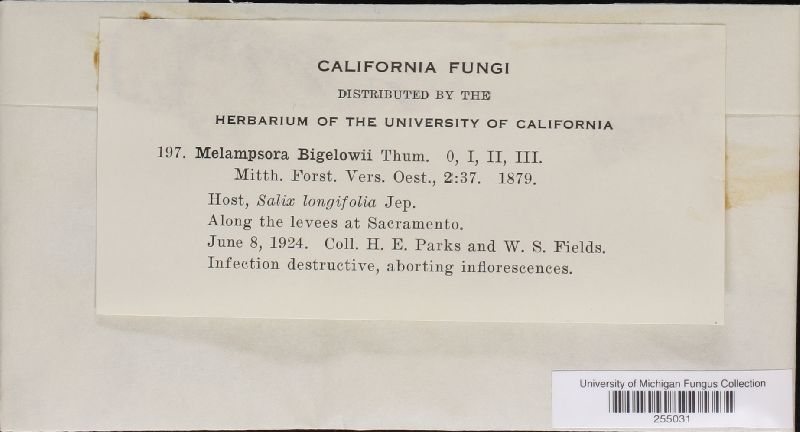 CALIFORNIA FUNGI

DISTRIBUTED BY THE

HERBARIUM OF THE UNIVERSITY OF CALIFORNIA

197. Melampsora Bigelowii Thum. 0, I, II, III.
Mitth. Forst. Vers. Oest., 2:37. 1879.

Host, Salix longifolia Jep.
Along the levees at Sacramento.
June 8, 1924. Coll. H. E. Parks and W. S. Fields.
Infection destructive, aborting inflorescences.

University of Michigan Fungus Collection
255031